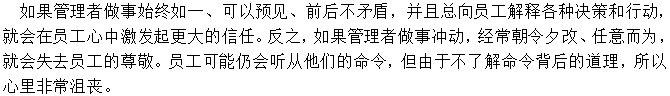 如果管理者做事始终如一、可以预见、前后不矛盾，并且总向员工解释各种决策和行动，就会在员工心中激发起更大的信任。反之，如果管理者做事冲动，经常朝令夕改、任意而为，就会失去员工的尊敬。员工可能仍会听从他们的命令，但由于不了解命令背后的道理，所以心里非常沮丧。